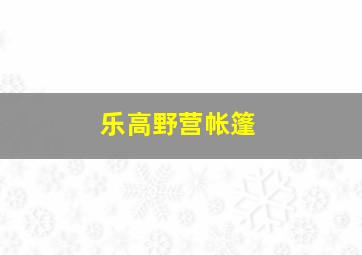 乐高野营帐篷